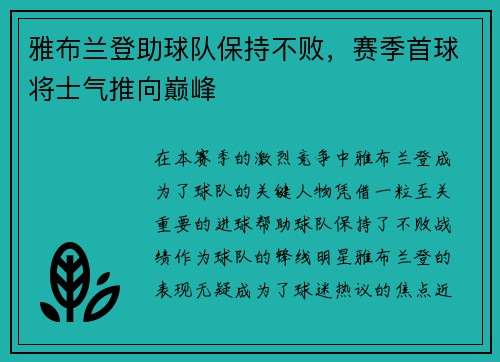 雅布兰登助球队保持不败，赛季首球将士气推向巅峰

在本赛季的激烈竞争中雅布兰登成为了球队的关键人物凭借一粒至关重要的进球帮助球队保持了不败战绩作为球队的锋线明星雅布兰登的表现无疑成为了球迷热议的焦点近